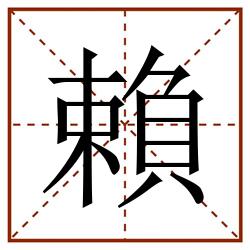 賴